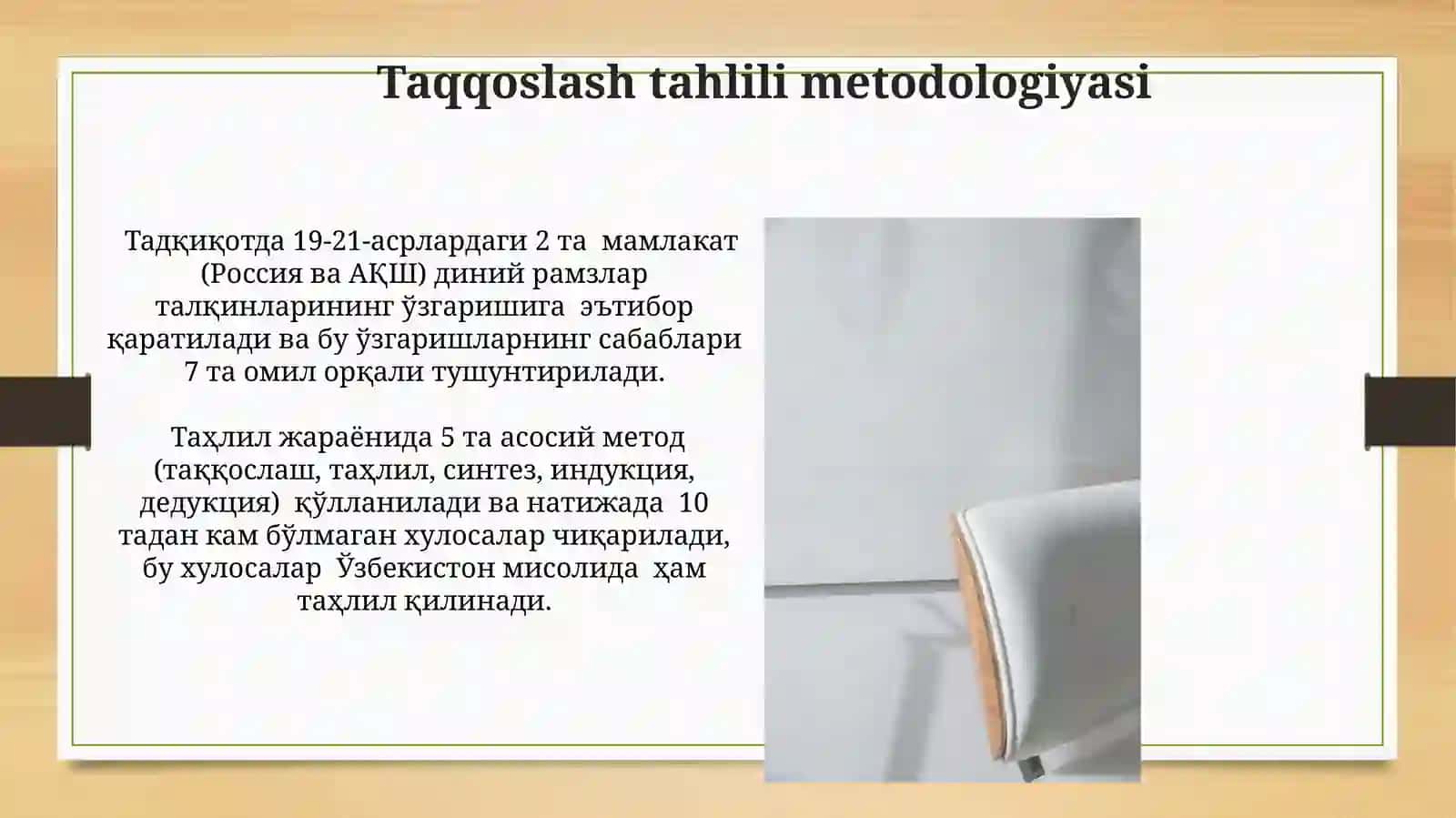 Taqqoslash tahlili metodologiyasi

Тадқиқотда 19-21-асрлардаги 2 та мамлакат (Россия ва АҚШ) диний рамзлар талқинларининг ўзгаришига эътибор қаратилади ва бу ўзгаришларнинг сабаблари 7 та омил орқали тушунтирилади.

Таҳлил жараёнида 5 та асосий метод (таққослаш, таҳлил, синтез, индукция, дедукция) қўлланилади ва натижада 10 тадан кам бўлмаган хулосалар чиқарилади, бу хулосалар Ўзбекистон мисолида ҳам таҳлил қилинади.